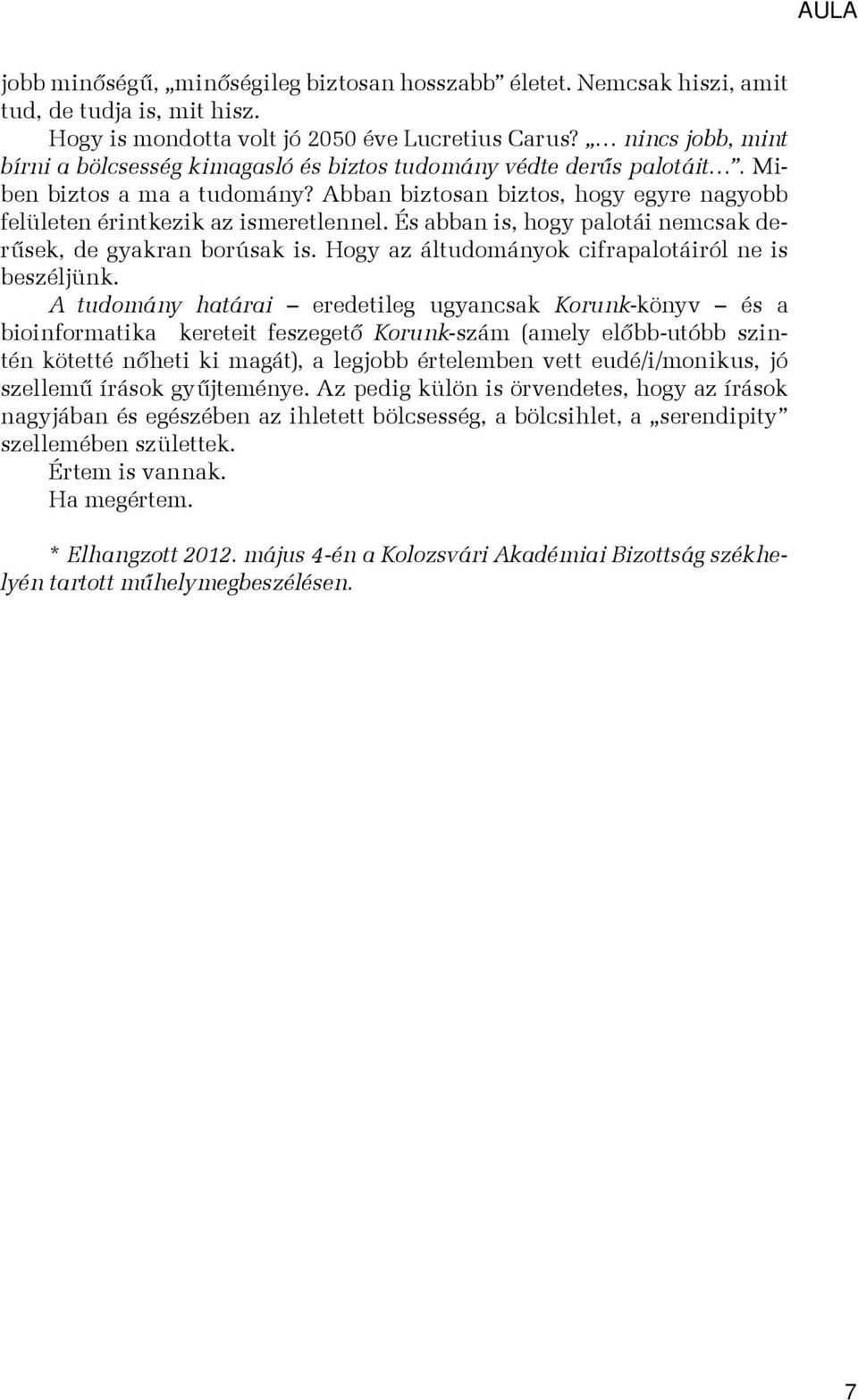 AULA

jobb minőségű, „minőségileg biztosan hosszabb” életet. Nemcsak hiszi, amit tud, de tudja is, mit hisz.

Hogy is mondotta volt jó 2050 éve Lucretius Carus? „… nincs jobb, mint bírni a bölcsesség kimagasló és biztos tudomány védte derűs palotáit…”. Miben biztos a ma a tudomány? Abban biztosan biztos, hogy egyre nagyobb felületen érintkezik az ismeretlennel. És abban is, hogy palotái nemcsak derűsek, de gyakran borúsak is. Hogy az áltudományok cifrapalotáiról ne is beszéljünk.

A tudomány határai – eredetileg ugyancsak Korunk-könyv – és a bioinformatika kereteit feszegető Korunk-szám (amely előbb-utóbb szintén kötetté nőheti ki magát), a legjobb értelemben vett eudé/i/monikus, jó szellemű írások gyűjteménye. Az pedig külön is örvendetes, hogy az írások nagyjában és egészében az ihletett bölcsesség, a bölcsihlet, a „serendipity” szellemében születtek.

Értem is vannak.

Ha megértem.

* Elhangzott 2012. május 4-én a Kolozsvári Akadémiai Bizottság székhelyén tartott műhelymegbeszélésen.

7